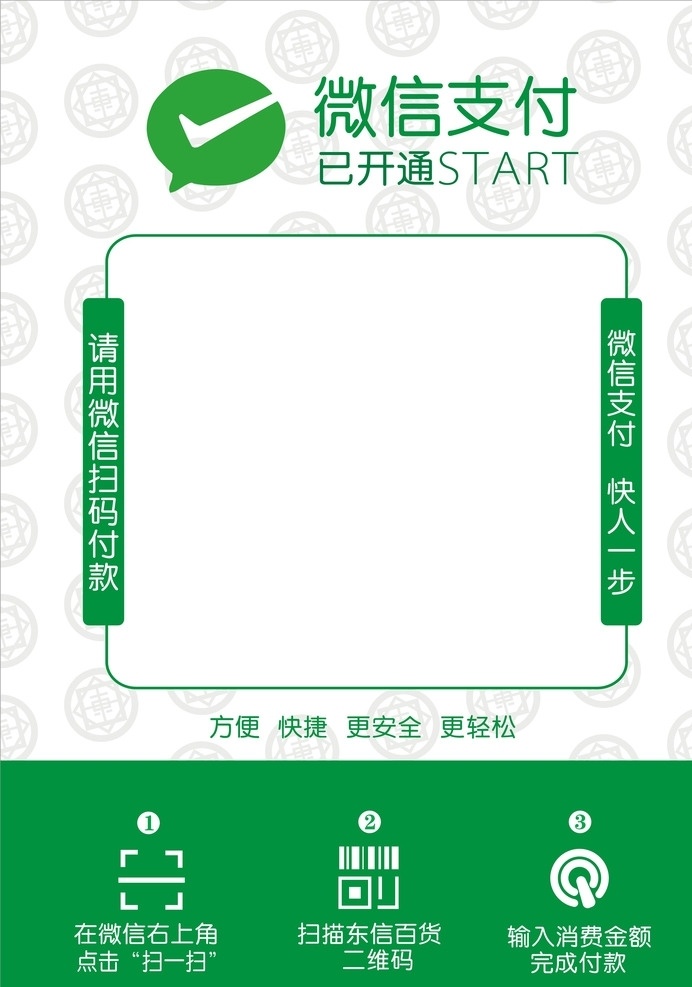 微信支付
已开通START

请用微信扫码付款

微信支付 快人一步

方便 快捷 更安全 更轻松

❶
在微信右上角
点击“扫一扫”

❷
扫描东信百货
二维码

❸
输入消费金额
完成付款